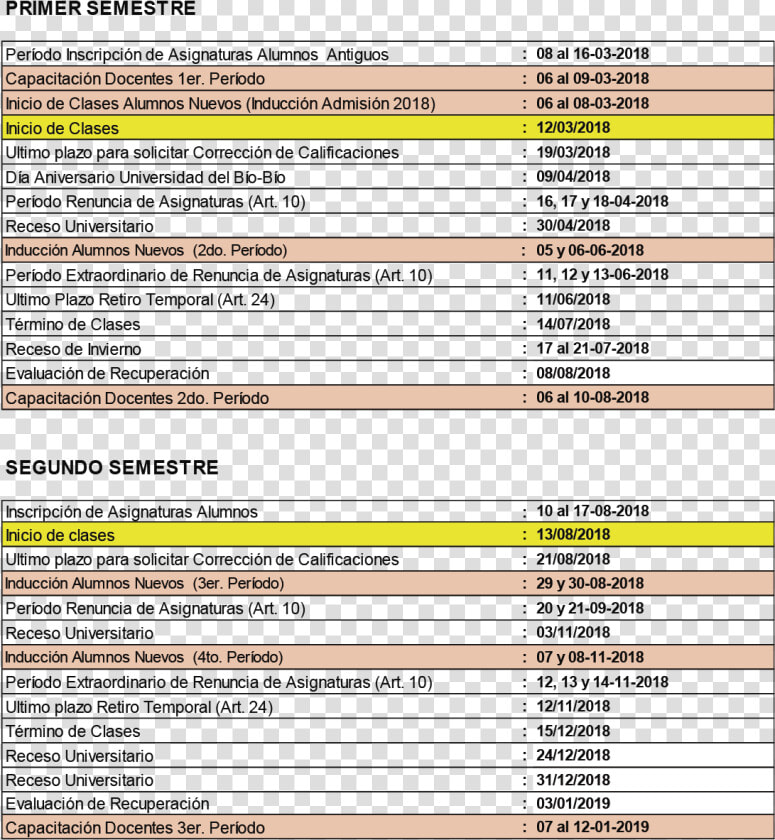 PRIMER SEMESTRE

| | |
|---|---|
| Período Inscripción de Asignaturas Alumnos Antiguos | : 08 al 16-03-2018 |
| Capacitación Docentes 1er. Período | : 06 al 09-03-2018 |
| Inicio de Clases Alumnos Nuevos (Inducción Admisión 2018) | : 06 al 08-03-2018 |
| Inicio de Clases | : 12/03/2018 |
| Ultimo plazo para solicitar Corrección de Calificaciones | : 19/03/2018 |
| Día Aniversario Universidad del Bío-Bío | : 09/04/2018 |
| Período Renuncia de Asignaturas (Art. 10) | : 16, 17 y 18-04-2018 |
| Receso Universitario | : 30/04/2018 |
| Inducción Alumnos Nuevos (2do. Período) | : 05 y 06-06-2018 |
| Período Extraordinario de Renuncia de Asignaturas (Art. 10) | : 11, 12 y 13-06-2018 |
| Ultimo Plazo Retiro Temporal (Art. 24) | : 11/06/2018 |
| Término de Clases | : 14/07/2018 |
| Receso de Invierno | : 17 al 21-07-2018 |
| Evaluación de Recuperación | : 08/08/2018 |
| Capacitación Docentes 2do. Período | : 06 al 10-08-2018 |

SEGUNDO SEMESTRE

| | |
|---|---|
| Inscripción de Asignaturas Alumnos | : 10 al 17-08-2018 |
| Inicio de clases | : 13/08/2018 |
| Ultimo plazo para solicitar Corrección de Calificaciones | : 21/08/2018 |
| Inducción Alumnos Nuevos (3er. Período) | : 29 y 30-08-2018 |
| Período Renuncia de Asignaturas (Art. 10) | : 20 y 21-09-2018 |
| Receso Universitario | : 03/11/2018 |
| Inducción Alumnos Nuevos (4to. Período) | : 07 y 08-11-2018 |
| Período Extraordinario de Renuncia de Asignaturas (Art. 10) | : 12, 13 y 14-11-2018 |
| Ultimo plazo Retiro Temporal (Art. 24) | : 12/11/2018 |
| Término de Clases | : 15/12/2018 |
| Receso Universitario | : 24/12/2018 |
| Receso Universitario | : 31/12/2018 |
| Evaluación de Recuperación | : 03/01/2019 |
| Capacitación Docentes 3er. Período | : 07 al 12-01-2019 |